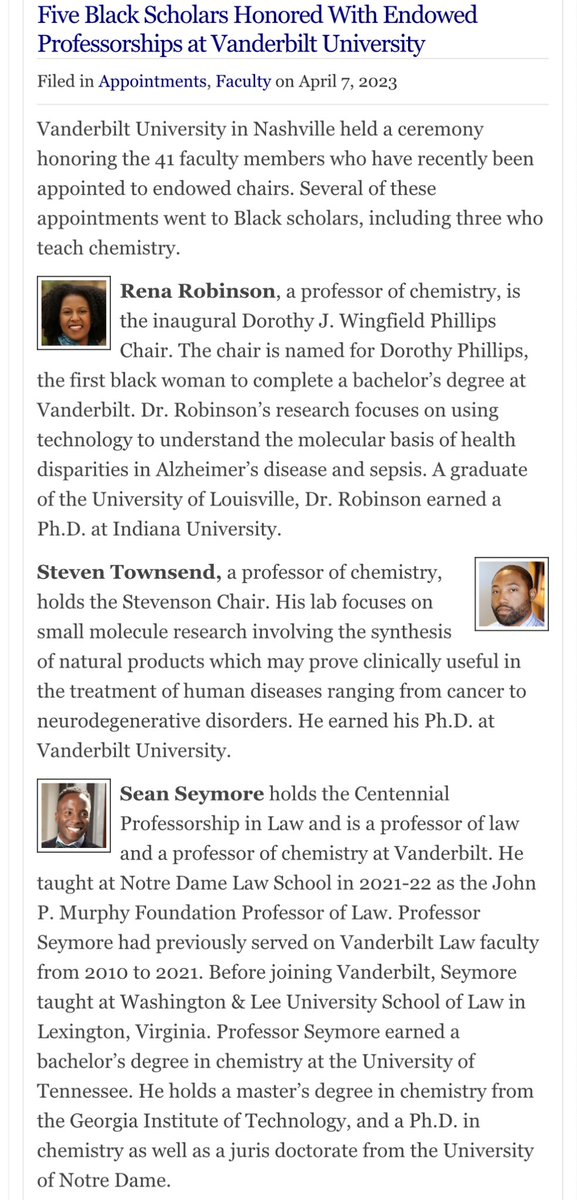 Five Black Scholars Honored With Endowed Professorships at Vanderbilt University

Filed in Appointments, Faculty on April 7, 2023

Vanderbilt University in Nashville held a ceremony honoring the 41 faculty members who have recently been appointed to endowed chairs. Several of these appointments went to Black scholars, including three who teach chemistry.

Rena Robinson, a professor of chemistry, is the inaugural Dorothy J. Wingfield Phillips Chair. The chair is named for Dorothy Phillips, the first black woman to complete a bachelor's degree at Vanderbilt. Dr. Robinson's research focuses on using technology to understand the molecular basis of health disparities in Alzheimer's disease and sepsis. A graduate of the University of Louisville, Dr. Robinson earned a Ph.D. at Indiana University.

Steven Townsend, a professor of chemistry, holds the Stevenson Chair. His lab focuses on small molecule research involving the synthesis of natural products which may prove clinically useful in the treatment of human diseases ranging from cancer to neurodegenerative disorders. He earned his Ph.D. at Vanderbilt University.

Sean Seymore holds the Centennial Professorship in Law and is a professor of law and a professor of chemistry at Vanderbilt. He taught at Notre Dame Law School in 2021-22 as the John P. Murphy Foundation Professor of Law. Professor Seymore had previously served on Vanderbilt Law faculty from 2010 to 2021. Before joining Vanderbilt, Seymore taught at Washington & Lee University School of Law in Lexington, Virginia. Professor Seymore earned a bachelor's degree in chemistry at the University of Tennessee. He holds a master's degree in chemistry from the Georgia Institute of Technology, and a Ph.D. in chemistry as well as a juris doctorate from the University of Notre Dame.